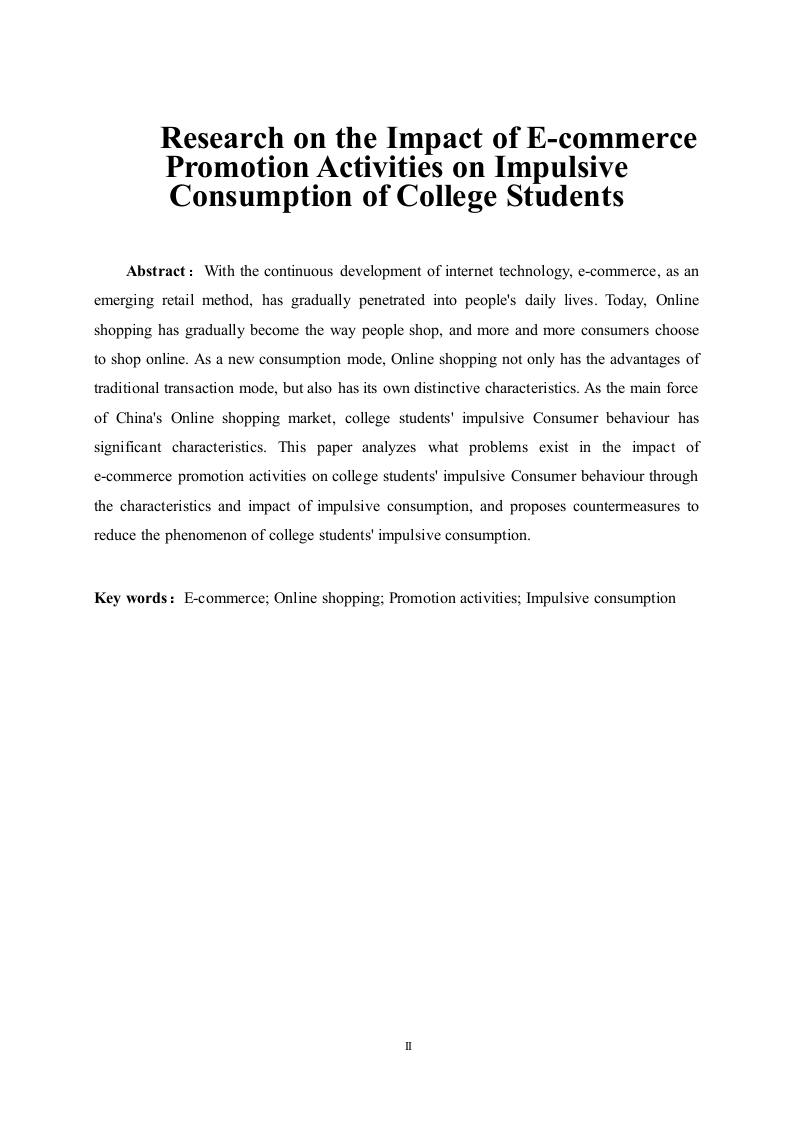 Research on the Impact of E-commerce Promotion Activities on Impulsive Consumption of College Students

Abstract： With the continuous development of internet technology, e-commerce, as an emerging retail method, has gradually penetrated into people's daily lives. Today, Online shopping has gradually become the way people shop, and more and more consumers choose to shop online. As a new consumption mode, Online shopping not only has the advantages of traditional transaction mode, but also has its own distinctive characteristics. As the main force of China's Online shopping market, college students' impulsive Consumer behaviour has significant characteristics. This paper analyzes what problems exist in the impact of e-commerce promotion activities on college students' impulsive Consumer behaviour through the characteristics and impact of impulsive consumption, and proposes countermeasures to reduce the phenomenon of college students' impulsive consumption.

Key words： E-commerce; Online shopping; Promotion activities; Impulsive consumption

II